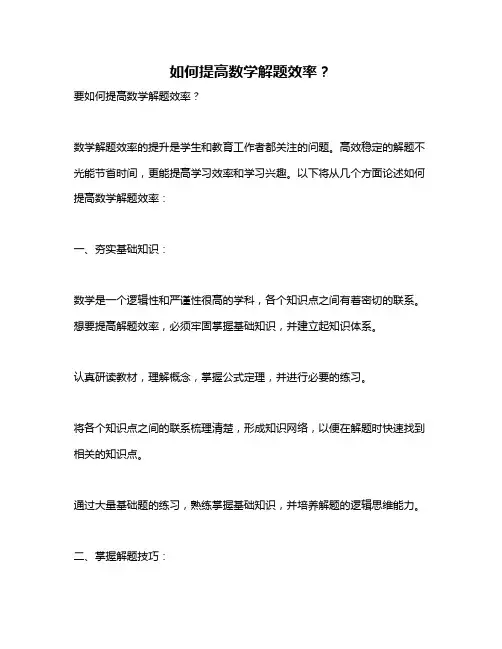 如何提高数学解题效率？

要如何提高数学解题效率？

数学解题效率的提升是学生和教育工作者都关注的问题。高效稳定的解题不光能节省时间，更能提高学习效率和学习兴趣。以下将从几个方面论述如何提高数学解题效率：

一、夯实基础知识：

数学是一个逻辑性和严谨性很高的学科，各个知识点之间有着密切的联系。想要提高解题效率，必须牢固掌握基础知识，并建立起知识体系。

认真研读教材，理解概念，掌握公式定理，并进行必要的练习。

将各个知识点之间的联系梳理清楚，形成知识网络，以便在解题时快速找到相关的知识点。

通过大量基础题的练习，熟练掌握基础知识，并培养解题的逻辑思维能力。

二、掌握解题技巧：